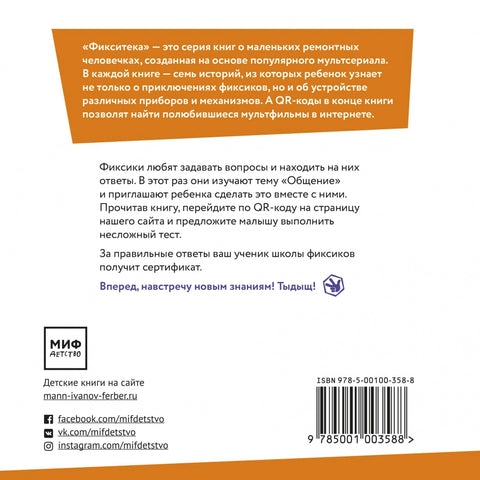 «Фикситека» — это серия книг о маленьких ремонтных человечках, созданная на основе популярного мультсериала. В каждой книге — семь историй, из которых ребенок узнает не только о приключениях фиксиков, но и об устройстве различных приборов и механизмов. А QR-коды в конце книги позволят найти полюбившиеся мультфильмы в интернете.

Фиксики любят задавать вопросы и находить на них ответы. В этот раз они изучают тему «Общение» и приглашают ребенка сделать это вместе с ними. Прочитав книгу, перейдите по QR-коду на страницу нашего сайта и предложите малышу выполнить несложный тест.

За правильные ответы ваш ученик школы фиксиков получит сертификат.

Вперед, навстречу новым знаниям! Тыдыщ!

МИФ
детство

Детские книги на сайте
mann-ivanov-ferber.ru

facebook.com/mifdetstvo
vk.com/mifdetstvo
instagram.com/mifdetstvo

ISBN 978-5-00100-358-8

9 785001 003588 >